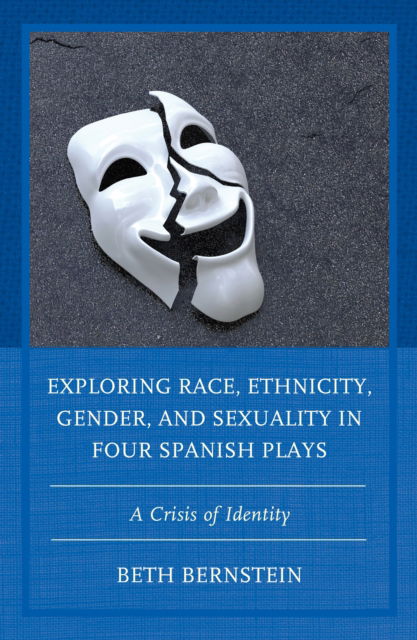 EXPLORING RACE, ETHNICITY, GENDER, AND SEXUALITY IN FOUR SPANISH PLAYS

A Crisis of Identity

BETH BERNSTEIN